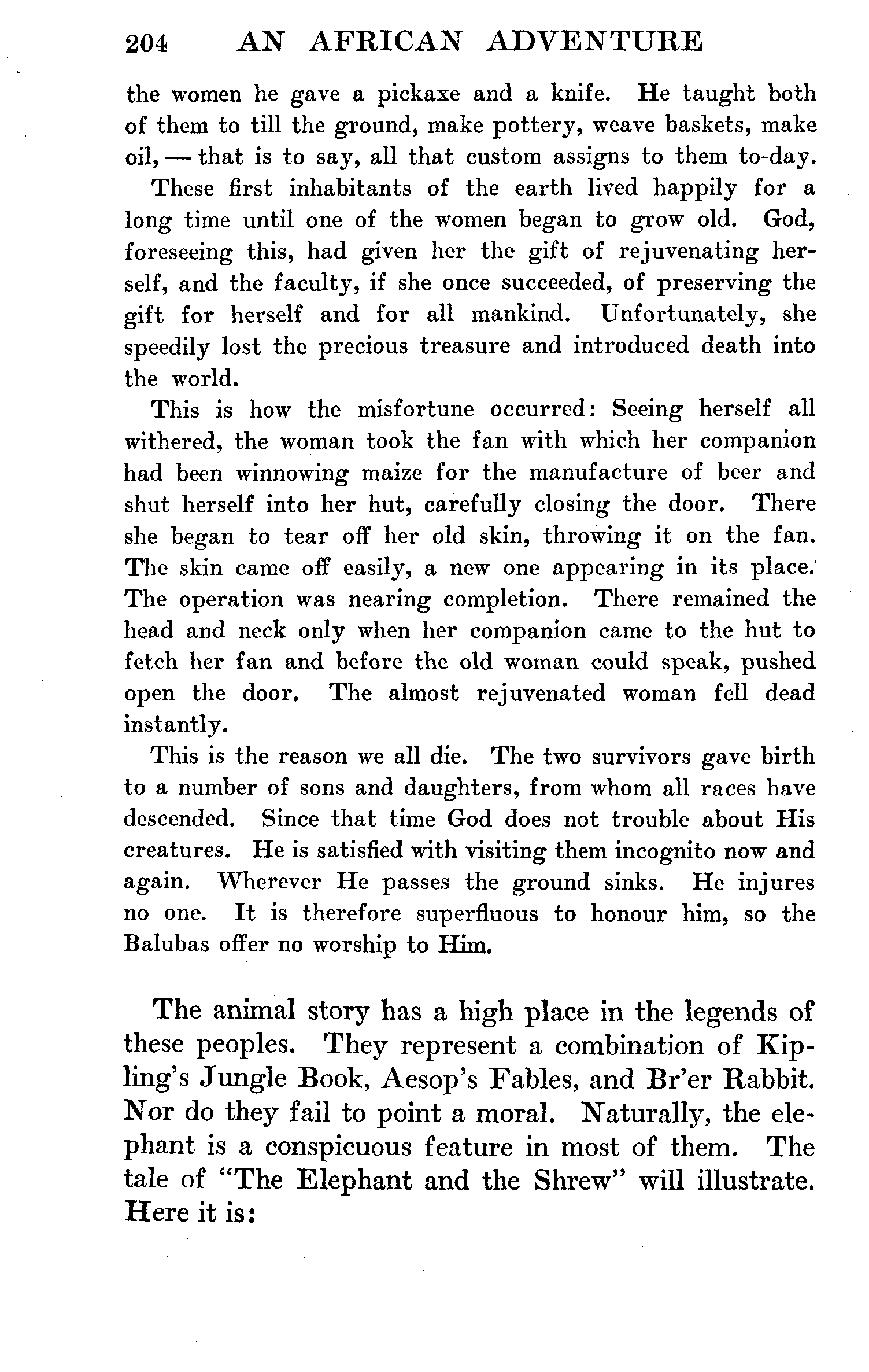 204 AN AFRICAN ADVENTURE

the women he gave a pickaxe and a knife. He taught both of them to till the ground, make pottery, weave baskets, make oil, — that is to say, all that custom assigns to them to-day.

These first inhabitants of the earth lived happily for a long time until one of the women began to grow old. God, foreseeing this, had given her the gift of rejuvenating herself, and the faculty, if she once succeeded, of preserving the gift for herself and for all mankind. Unfortunately, she speedily lost the precious treasure and introduced death into the world.

This is how the misfortune occurred: Seeing herself all withered, the woman took the fan with which her companion had been winnowing maize for the manufacture of beer and shut herself into her hut, carefully closing the door. There she began to tear off her old skin, throwing it on the fan. The skin came off easily, a new one appearing in its place. The operation was nearing completion. There remained the head and neck only when her companion came to the hut to fetch her fan and before the old woman could speak, pushed open the door. The almost rejuvenated woman fell dead instantly.

This is the reason we all die. The two survivors gave birth to a number of sons and daughters, from whom all races have descended. Since that time God does not trouble about His creatures. He is satisfied with visiting them incognito now and again. Wherever He passes the ground sinks. He injures no one. It is therefore superfluous to honour him, so the Balubas offer no worship to Him.

The animal story has a high place in the legends of these peoples. They represent a combination of Kipling's Jungle Book, Aesop's Fables, and Br'er Rabbit. Nor do they fail to point a moral. Naturally, the elephant is a conspicuous feature in most of them. The tale of "The Elephant and the Shrew" will illustrate. Here it is: